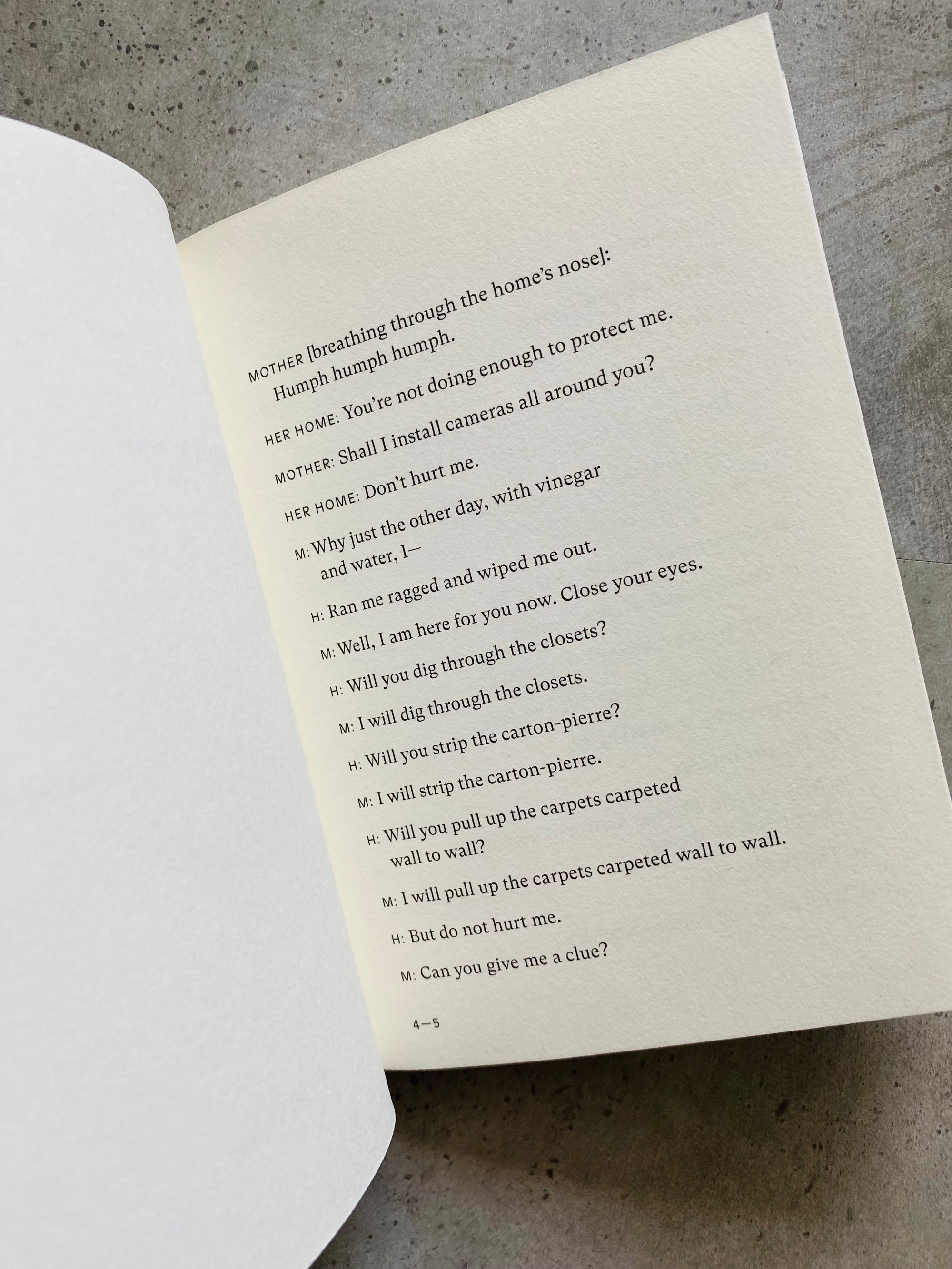 MOTHER [breathing through the home's nose]: Humph humph humph.

HER HOME: You're not doing enough to protect me.

MOTHER: Shall I install cameras all around you?

HER HOME: Don't hurt me.

M: Why just the other day, with vinegar and water, I—

H: Ran me ragged and wiped me out.

M: Well, I am here for you now. Close your eyes.

H: Will you dig through the closets?

M: I will dig through the closets.

H: Will you strip the carton-pierre?

M: I will strip the carton-pierre.

H: Will you pull up the carpets carpeted wall to wall?

M: I will pull up the carpets carpeted wall to wall.

H: But do not hurt me.

M: Can you give me a clue?

4—5